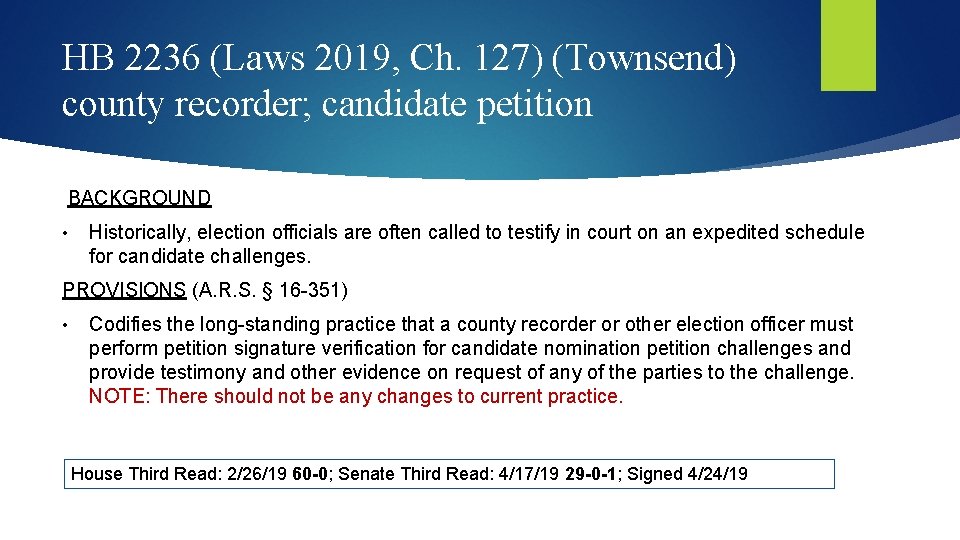 HB 2236 (Laws 2019, Ch. 127) (Townsend) county recorder; candidate petition

BACKGROUND

• Historically, election officials are often called to testify in court on an expedited schedule for candidate challenges.

PROVISIONS (A.R.S. § 16-351)

• Codifies the long-standing practice that a county recorder or other election officer must perform petition signature verification for candidate nomination petition challenges and provide testimony and other evidence on request of any of the parties to the challenge. NOTE: There should not be any changes to current practice.

House Third Read: 2/26/19 60-0; Senate Third Read: 4/17/19 29-0-1; Signed 4/24/19